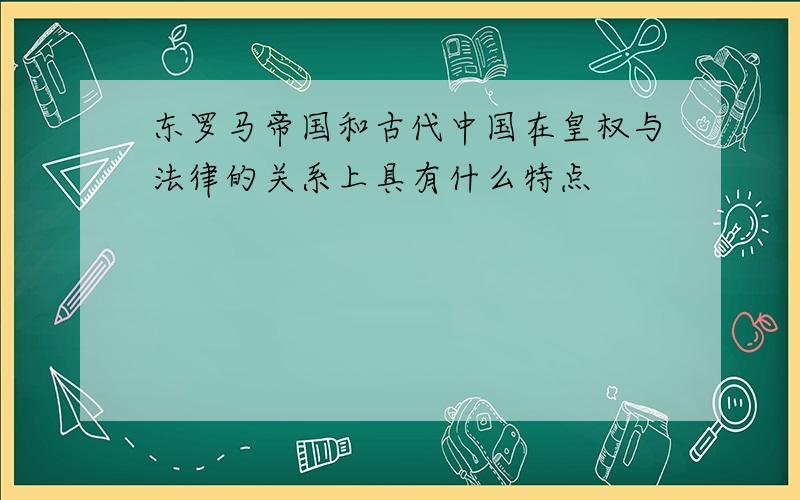 东罗马帝国和古代中国在皇权与法律的关系上具有什么特点